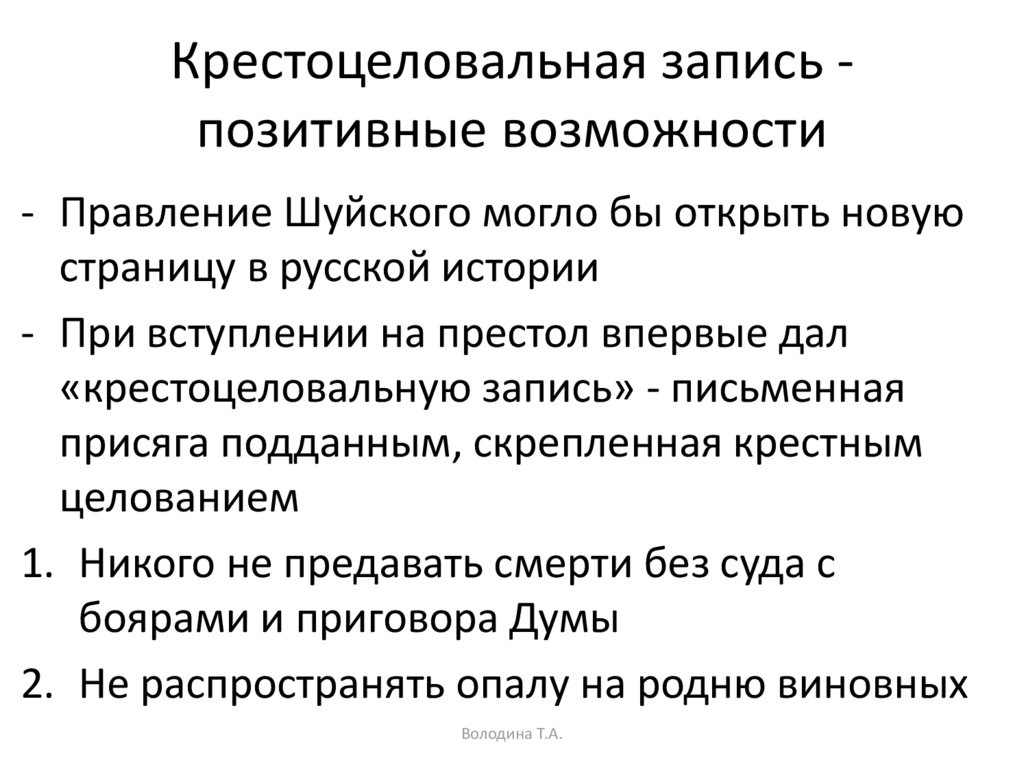 Крестоцеловальная запись - позитивные возможности

- Правление Шуйского могло бы открыть новую страницу в русской истории
- При вступлении на престол впервые дал «крестоцеловальную запись» - письменная присяга подданным, скрепленная крестным целованием

1. Никого не предавать смерти без суда с боярами и приговора Думы
2. Не распространять опалу на родню виновных

Володина Т.А.